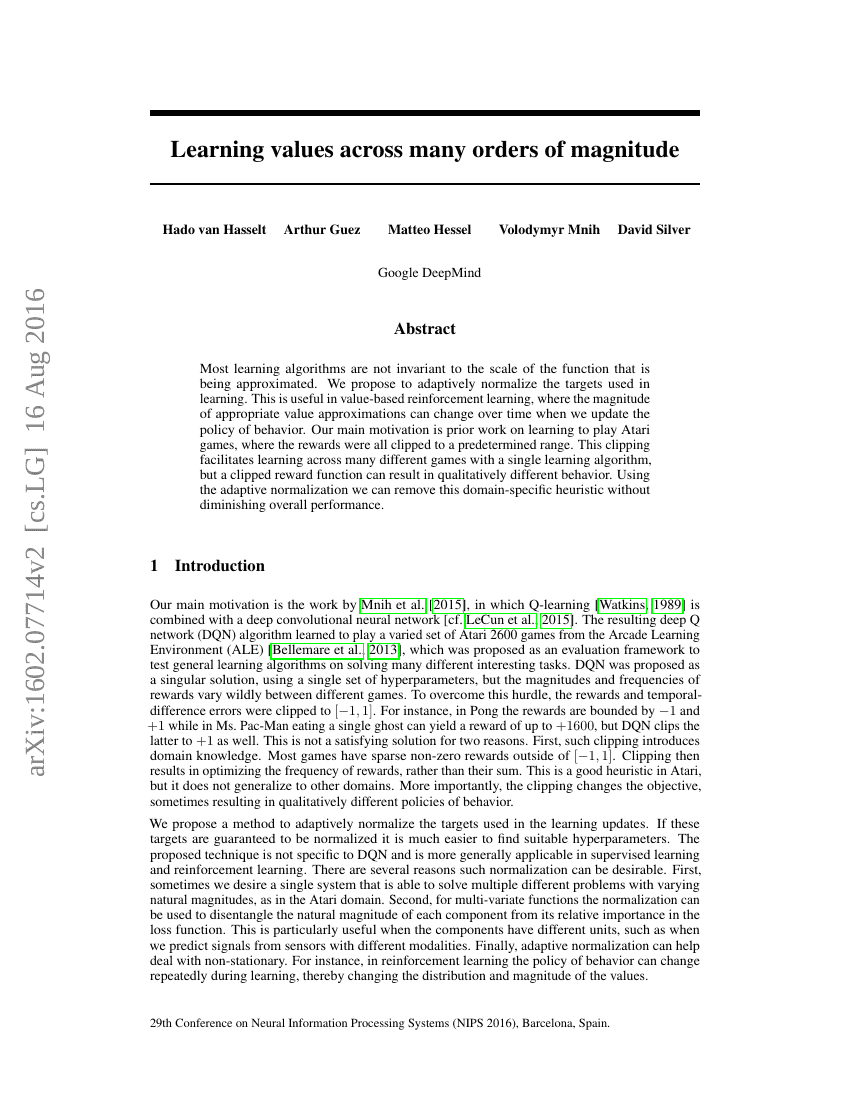 arXiv:1602.07714v2 [cs.LG] 16 Aug 2016

Learning values across many orders of magnitude

Hado van Hasselt  Arthur Guez  Matteo Hessel  Volodymyr Mnih  David Silver

Google DeepMind

Abstract

Most learning algorithms are not invariant to the scale of the function that is being approximated. We propose to adaptively normalize the targets used in learning. This is useful in value-based reinforcement learning, where the magnitude of appropriate value approximations can change over time when we update the policy of behavior. Our main motivation is prior work on learning to play Atari games, where the rewards were all clipped to a predetermined range. This clipping facilitates learning across many different games with a single learning algorithm, but a clipped reward function can result in qualitatively different behavior. Using the adaptive normalization we can remove this domain-specific heuristic without diminishing overall performance.

1 Introduction

Our main motivation is the work by Mnih et al. [2015], in which Q-learning [Watkins, 1989] is combined with a deep convolutional neural network [cf. LeCun et al., 2015]. The resulting deep Q network (DQN) algorithm learned to play a varied set of Atari 2600 games from the Arcade Learning Environment (ALE) [Bellemare et al., 2013], which was proposed as an evaluation framework to test general learning algorithms on solving many different interesting tasks. DQN was proposed as a singular solution, using a single set of hyperparameters, but the magnitudes and frequencies of rewards vary wildly between different games. To overcome this hurdle, the rewards and temporal-difference errors were clipped to $[-1, 1]$. For instance, in Pong the rewards are bounded by $-1$ and $+1$ while in Ms. Pac-Man eating a single ghost can yield a reward of up to $+1600$, but DQN clips the latter to $+1$ as well. This is not a satisfying solution for two reasons. First, such clipping introduces domain knowledge. Most games have sparse non-zero rewards outside of $[-1, 1]$. Clipping then results in optimizing the frequency of rewards, rather than their sum. This is a good heuristic in Atari, but it does not generalize to other domains. More importantly, the clipping changes the objective, sometimes resulting in qualitatively different policies of behavior.

We propose a method to adaptively normalize the targets used in the learning updates. If these targets are guaranteed to be normalized it is much easier to find suitable hyperparameters. The proposed technique is not specific to DQN and is more generally applicable in supervised learning and reinforcement learning. There are several reasons such normalization can be desirable. First, sometimes we desire a single system that is able to solve multiple different problems with varying natural magnitudes, as in the Atari domain. Second, for multi-variate functions the normalization can be used to disentangle the natural magnitude of each component from its relative importance in the loss function. This is particularly useful when the components have different units, such as when we predict signals from sensors with different modalities. Finally, adaptive normalization can help deal with non-stationary. For instance, in reinforcement learning the policy of behavior can change repeatedly during learning, thereby changing the distribution and magnitude of the values.

29th Conference on Neural Information Processing Systems (NIPS 2016), Barcelona, Spain.